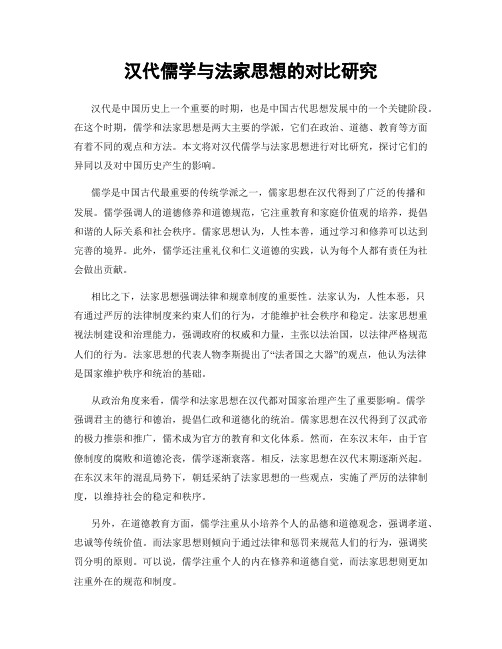 汉代儒学与法家思想的对比研究

汉代是中国历史上一个重要的时期，也是中国古代思想发展中的一个关键阶段。在这个时期，儒学和法家思想是两大主要的学派，它们在政治、道德、教育等方面有着不同的观点和方法。本文将对汉代儒学与法家思想进行对比研究，探讨它们的异同以及对中国历史产生的影响。

儒学是中国古代最重要的传统学派之一，儒家思想在汉代得到了广泛的传播和发展。儒学强调人的道德修养和道德规范，它注重教育和家庭价值观的培养，提倡和谐的人际关系和社会秩序。儒家思想认为，人性本善，通过学习和修养可以达到完善的境界。此外，儒学还注重礼仪和仁义道德的实践，认为每个人都有责任为社会做出贡献。

相比之下，法家思想强调法律和规章制度的重要性。法家认为，人性本恶，只有通过严厉的法律制度来约束人们的行为，才能维护社会秩序和稳定。法家思想重视法制建设和治理能力，强调政府的权威和力量，主张以法治国，以法律严格规范人们的行为。法家思想的代表人物李斯提出了“法者国之大器”的观点，他认为法律是国家维护秩序和统治的基础。

从政治角度来看，儒学和法家思想在汉代都对国家治理产生了重要影响。儒学强调君主的德行和德治，提倡仁政和道德化的统治。儒家思想在汉代得到了汉武帝的极力推崇和推广，儒术成为官方的教育和文化体系。然而，在东汉末年，由于官僚制度的腐败和道德沦丧，儒学逐渐衰落。相反，法家思想在汉代末期逐渐兴起。在东汉末年的混乱局势下，朝廷采纳了法家思想的一些观点，实施了严厉的法律制度，以维持社会的稳定和秩序。

另外，在道德教育方面，儒学注重从小培养个人的品德和道德观念，强调孝道、忠诚等传统价值。而法家思想则倾向于通过法律和惩罚来规范人们的行为，强调奖罚分明的原则。可以说，儒学注重个人的内在修养和道德自觉，而法家思想则更加注重外在的规范和制度。